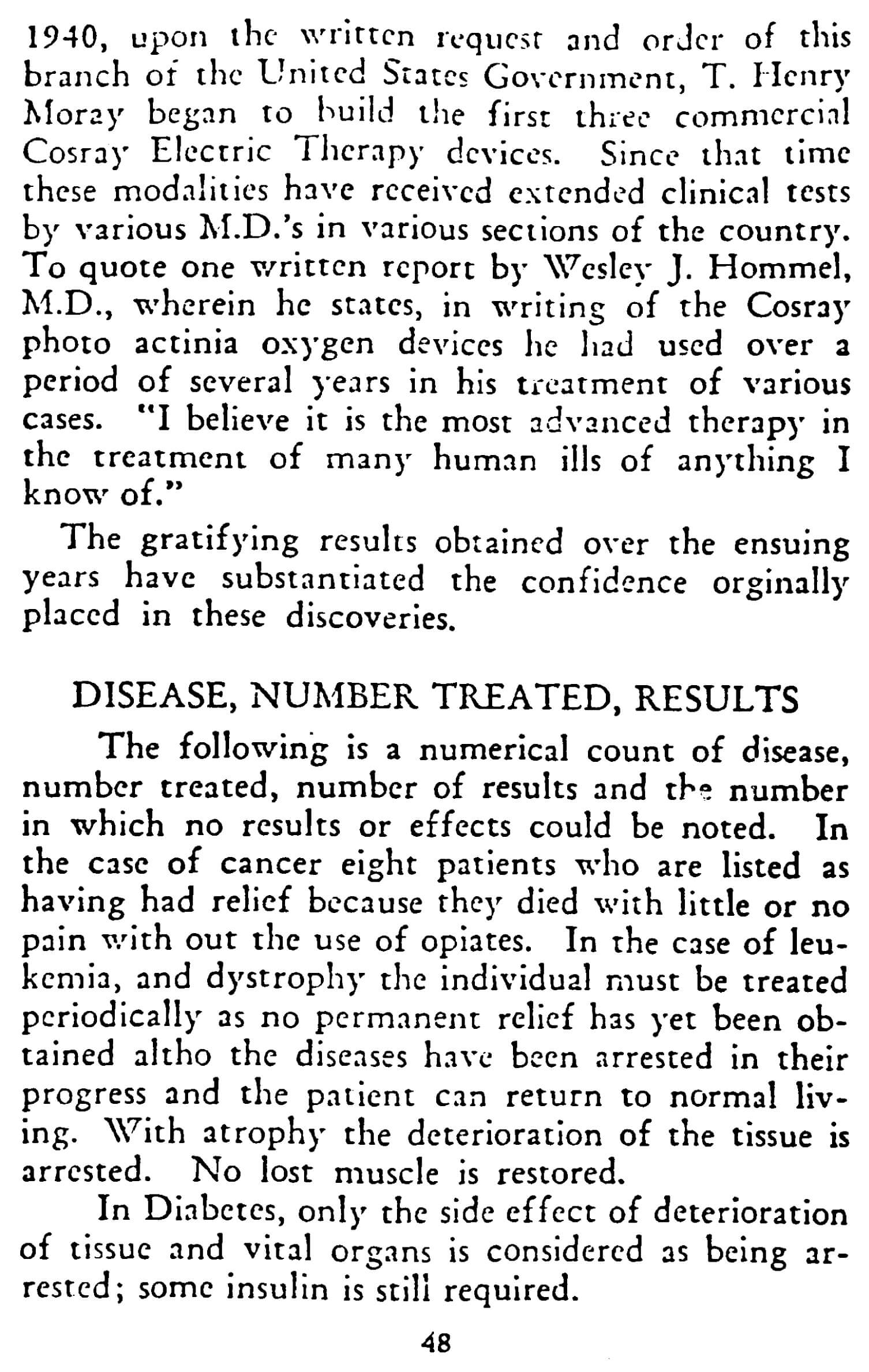 1940, upon the written request and order of this branch of the United States Government, T. Henry Moray began to build the first three commercial Cosray Electric Therapy devices. Since that time these modalities have received extended clinical tests by various M.D.'s in various sections of the country. To quote one written report by Wesley J. Hommel, M.D., wherein he states, in writing of the Cosray photo actinia oxygen devices he had used over a period of several years in his treatment of various cases. "I believe it is the most advanced therapy in the treatment of many human ills of anything I know of."

The gratifying results obtained over the ensuing years have substantiated the confidence orginally placed in these discoveries.

DISEASE, NUMBER TREATED, RESULTS

The following is a numerical count of disease, number treated, number of results and the number in which no results or effects could be noted. In the case of cancer eight patients who are listed as having had relief because they died with little or no pain with out the use of opiates. In the case of leukemia, and dystrophy the individual must be treated periodically as no permanent relief has yet been obtained altho the diseases have been arrested in their progress and the patient can return to normal living. With atrophy the deterioration of the tissue is arrested. No lost muscle is restored.

In Diabetes, only the side effect of deterioration of tissue and vital organs is considered as being arrested; some insulin is still required.

48